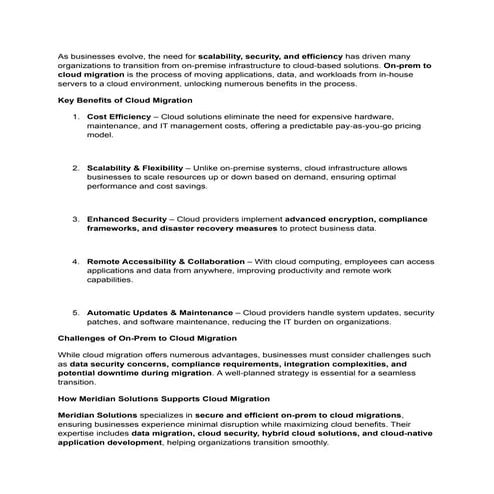 As businesses evolve, the need for scalability, security, and efficiency has driven many organizations to transition from on-premise infrastructure to cloud-based solutions. On-prem to cloud migration is the process of moving applications, data, and workloads from in-house servers to a cloud environment, unlocking numerous benefits in the process.

Key Benefits of Cloud Migration

1. Cost Efficiency – Cloud solutions eliminate the need for expensive hardware, maintenance, and IT management costs, offering a predictable pay-as-you-go pricing model.

2. Scalability & Flexibility – Unlike on-premise systems, cloud infrastructure allows businesses to scale resources up or down based on demand, ensuring optimal performance and cost savings.

3. Enhanced Security – Cloud providers implement advanced encryption, compliance frameworks, and disaster recovery measures to protect business data.

4. Remote Accessibility & Collaboration – With cloud computing, employees can access applications and data from anywhere, improving productivity and remote work capabilities.

5. Automatic Updates & Maintenance – Cloud providers handle system updates, security patches, and software maintenance, reducing the IT burden on organizations.

Challenges of On-Prem to Cloud Migration

While cloud migration offers numerous advantages, businesses must consider challenges such as data security concerns, compliance requirements, integration complexities, and potential downtime during migration. A well-planned strategy is essential for a seamless transition.

How Meridian Solutions Supports Cloud Migration

Meridian Solutions specializes in secure and efficient on-prem to cloud migrations, ensuring businesses experience minimal disruption while maximizing cloud benefits. Their expertise includes data migration, cloud security, hybrid cloud solutions, and cloud-native application development, helping organizations transition smoothly.